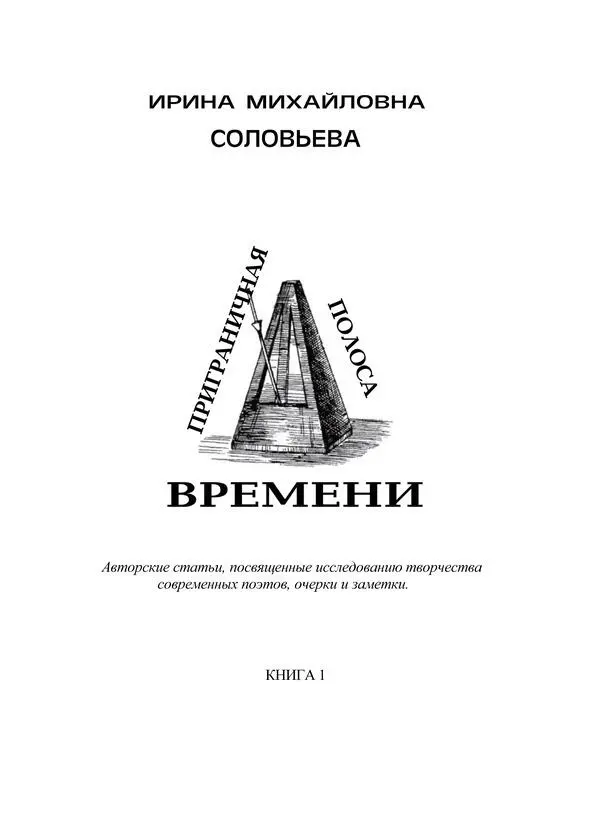 ИРИНА МИХАЙЛОВНА
СОЛОВЬЕВА

ПРИГРАНИЧНАЯ
ПОЛОСА
ВРЕМЕНИ

Авторские статьи, посвященные исследованию творчества современных поэтов, очерки и заметки.

КНИГА 1